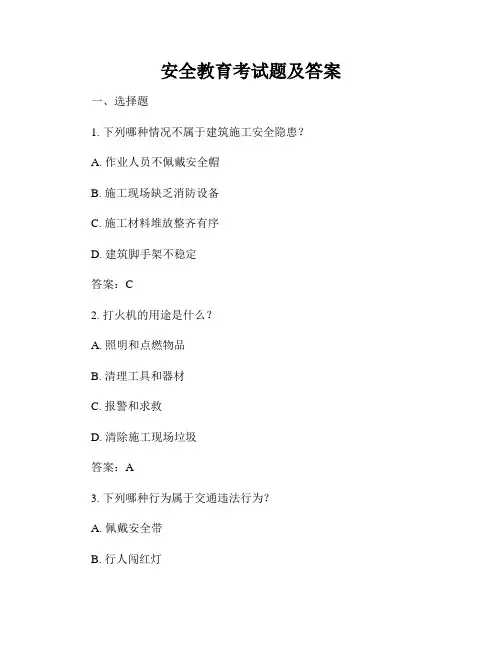 安全教育考试题及答案

一、选择题

1. 下列哪种情况不属于建筑施工安全隐患？

A. 作业人员不佩戴安全帽

B. 施工现场缺乏消防设备

C. 施工材料堆放整齐有序

D. 建筑脚手架不稳定

答案：C

2. 打火机的用途是什么？

A. 照明和点燃物品

B. 清理工具和器材

C. 报警和求救

D. 清除施工现场垃圾

答案：A

3. 下列哪种行为属于交通违法行为？

A. 佩戴安全带

B. 行人闯红灯